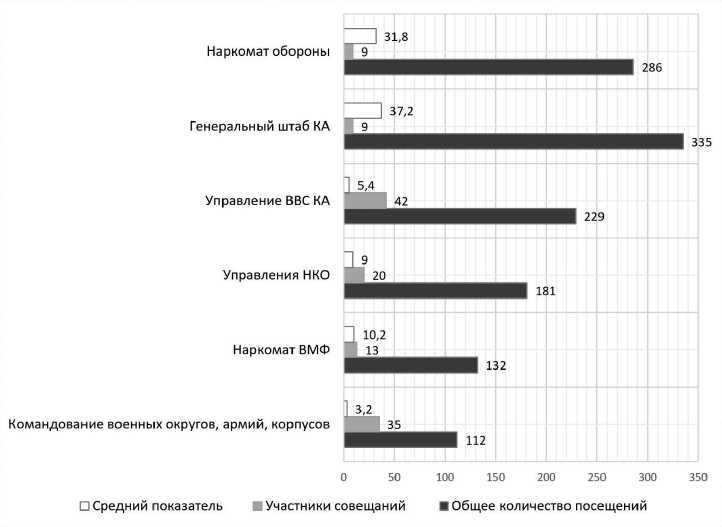 Наркомат обороны
31,8
9
286

Генеральный штаб КА
37,2
9
335

Управление ВВС КА
5,4
42
229

Управления НКО
9
20
181

Наркомат ВМФ
10,2
13
132

Командование военных округов, армий, корпусов
3,2
35
112

0 50 100 150 200 250 300 350

Средний показатель
Участники совещаний
Общее количество посещений